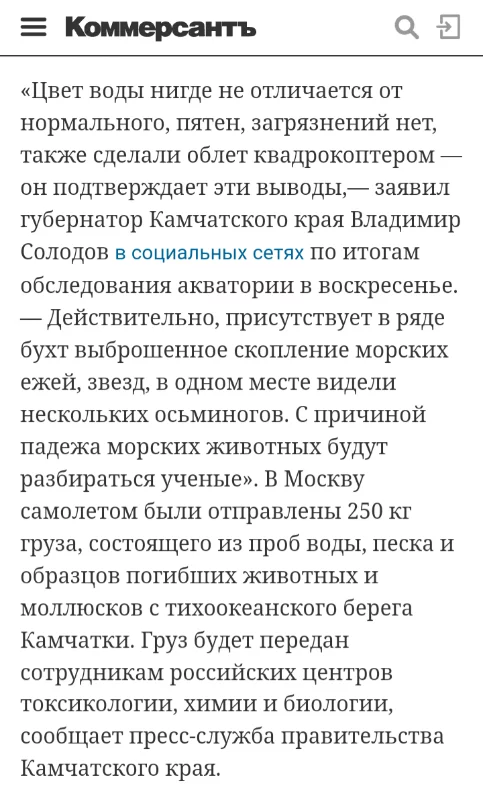 Коммерсантъ

«Цвет воды нигде не отличается от нормального, пятен, загрязнений нет, также сделали облет квадрокоптером — он подтверждает эти выводы,— заявил губернатор Камчатского края Владимир Солодов в социальных сетях по итогам обследования акватории в воскресенье. — Действительно, присутствует в ряде бухт выброшенное скопление морских ежей, звезд, в одном месте видели нескольких осьминогов. С причиной падежа морских животных будут разбираться ученые». В Москву самолетом были отправлены 250 кг груза, состоящего из проб воды, песка и образцов погибших животных и моллюсков с тихоокеанского берега Камчатки. Груз будет передан сотрудникам российских центров токсикологии, химии и биологии, сообщает пресс-служба правительства Камчатского края.